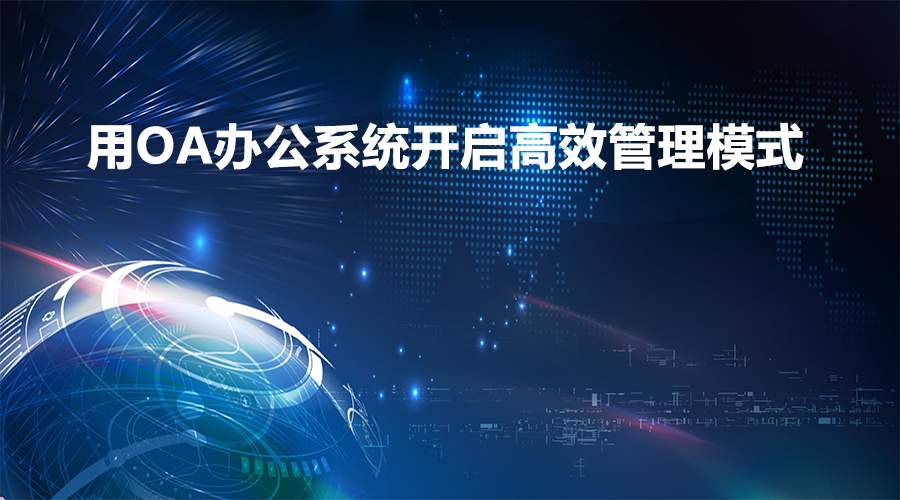 用OA办公系统开启高效管理模式